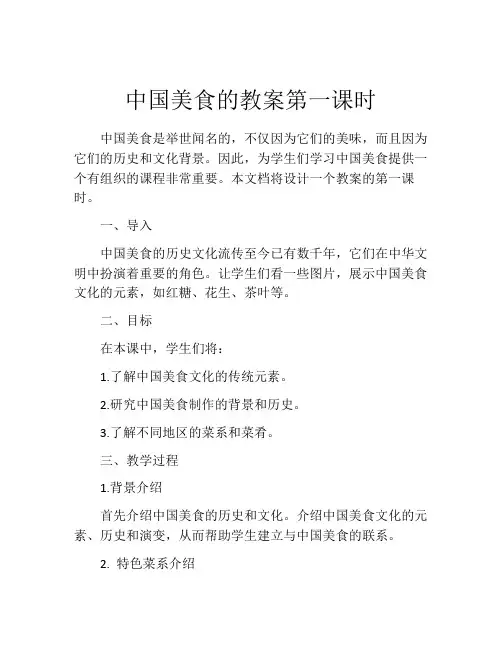 中国美食的教案第一课时

中国美食是举世闻名的，不仅因为它们的美味，而且因为它们的历史和文化背景。因此，为学生们学习中国美食提供一个有组织的课程非常重要。本文档将设计一个教案的第一课时。

一、导入

中国美食的历史文化流传至今已有数千年，它们在中华文明中扮演着重要的角色。让学生们看一些图片，展示中国美食文化的元素，如红糖、花生、茶叶等。

二、目标

在本课中，学生们将：

1.了解中国美食文化的传统元素。

2.研究中国美食制作的背景和历史。

3.了解不同地区的菜系和菜肴。

三、教学过程

1.背景介绍

首先介绍中国美食的历史和文化。介绍中国美食文化的元素、历史和演变，从而帮助学生建立与中国美食的联系。

2. 特色菜系介绍